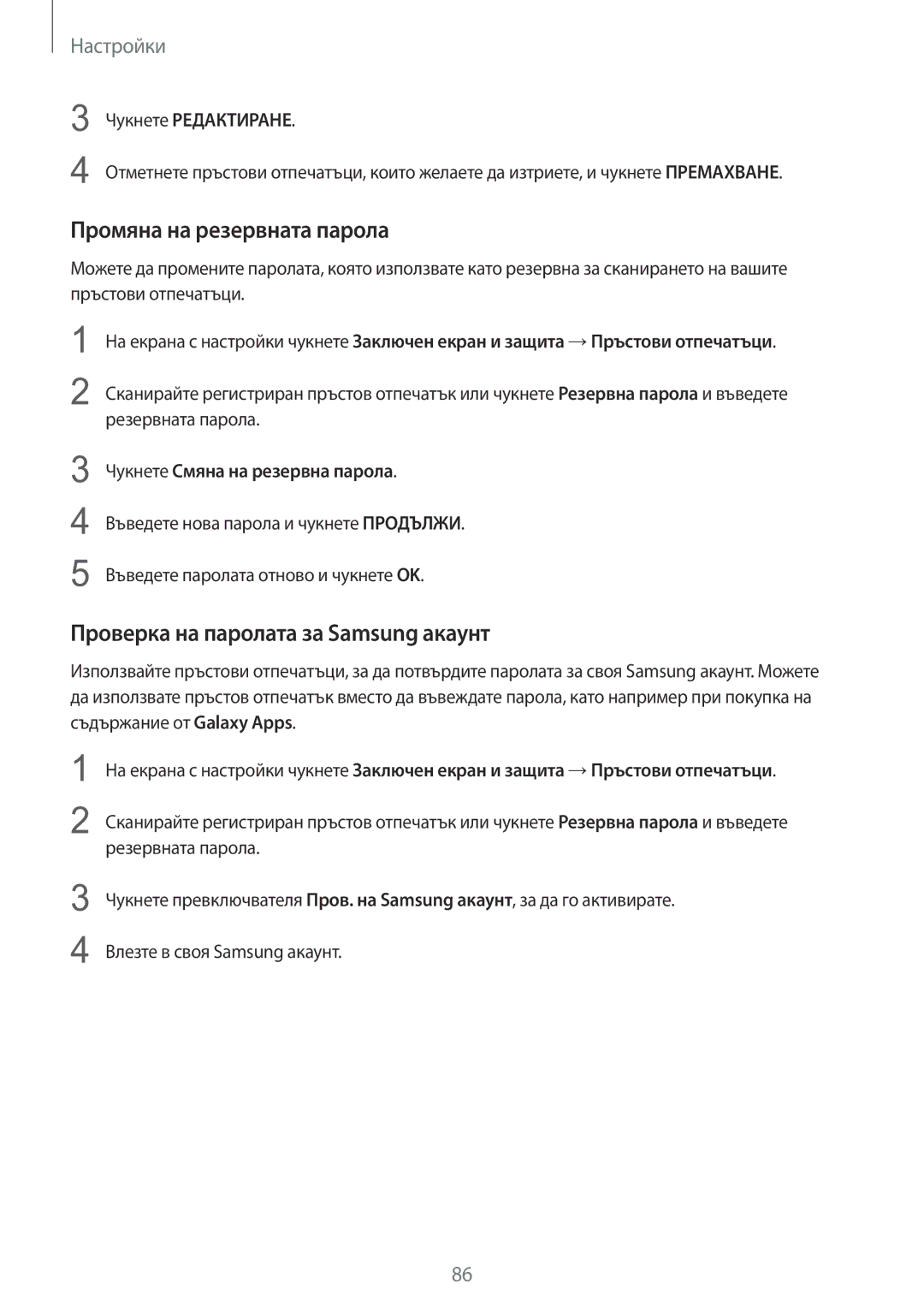 Настройки

3 Чукнете РЕДАКТИРАНЕ.

4 Отметнете пръстови отпечатъци, които желаете да изтриете, и чукнете ПРЕМАХВАНЕ.

Промяна на резервната парола

Можете да промените паролата, която използвате като резервна за сканирането на вашите пръстови отпечатъци.

1 На екрана с настройки чукнете Заключен екран и защита → Пръстови отпечатъци.

2 Сканирайте регистриран пръстов отпечатък или чукнете Резервна парола и въведете резервната парола.

3 Чукнете Смяна на резервна парола.

4 Въведете нова парола и чукнете ПРОДЪЛЖИ.

5 Въведете паролата отново и чукнете OK.

Проверка на паролата за Samsung акаунт

Използвайте пръстови отпечатъци, за да потвърдите паролата за своя Samsung акаунт. Можете да използвате пръстов отпечатък вместо да въвеждате парола, като например при покупка на съдържание от Galaxy Apps.

1 На екрана с настройки чукнете Заключен екран и защита → Пръстови отпечатъци.

2 Сканирайте регистриран пръстов отпечатък или чукнете Резервна парола и въведете резервната парола.

3 Чукнете превключвателя Пров. на Samsung акаунт, за да го активирате.

4 Влезте в своя Samsung акаунт.

86